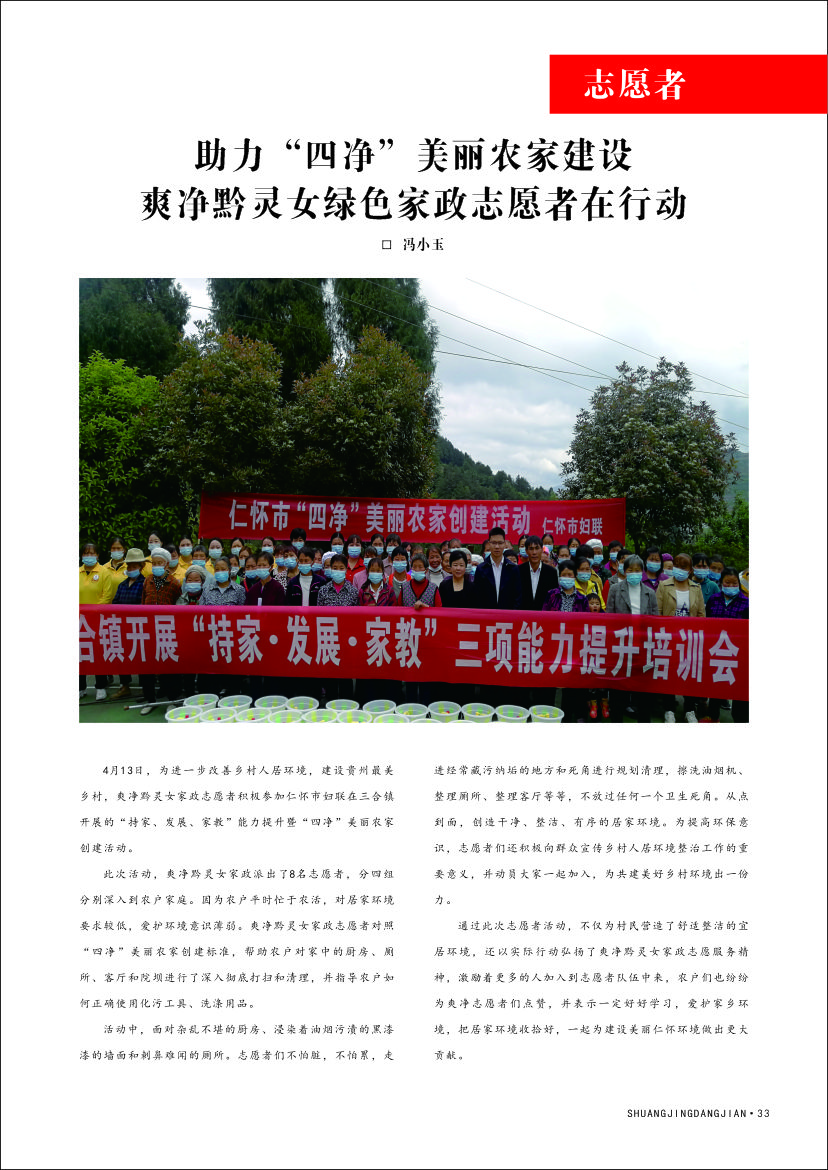 志愿者

助力“四净”美丽农家建设
爽净黔灵女绿色家政志愿者在行动

□ 冯小玉

仁怀市“四净”美丽农家创建活动 仁怀市妇联

合镇开展“持家·发展·家教”三项能力提升培训会

4月13日，为进一步改善乡村人居环境，建设贵州最美乡村，爽净黔灵女家政志愿者积极参加仁怀市妇联在三合镇开展的“持家、发展、家教”能力提升暨“四净”美丽农家创建活动。

此次活动，爽净黔灵女家政派出了8名志愿者，分四组分别深入到农户家庭。因为农户平时忙于农活，对居家环境要求较低，爱护环境意识薄弱。爽净黔灵女家政志愿者对照“四净”美丽农家创建标准，帮助农户对家中的厨房、厕所、客厅和院坝进行了深入彻底打扫和清理，并指导农户如何正确使用化污工具、洗涤用品。

活动中，面对杂乱不堪的厨房、浸染着油烟污渍的黑漆漆的墙面和刺鼻难闻的厕所。志愿者们不怕脏，不怕累，走进经常藏污纳垢的地方和死角进行规划清理，擦洗油烟机、整理厕所、整理客厅等等，不放过任何一个卫生死角。从点到面，创造干净、整洁、有序的居家环境。为提高环保意识，志愿者们还积极向群众宣传乡村人居环境整治工作的重要意义，并动员大家一起加入，为共建美好乡村环境出一份力。

通过此次志愿者活动，不仅为村民营造了舒适整洁的宜居环境，还以实际行动弘扬了爽净黔灵女家政志愿服务精神，激励着更多的人加入到志愿者队伍中来，农户们也纷纷为爽净志愿者们点赞，并表示一定好好学习，爱护家乡环境，把居家环境收拾好，一起为建设美丽仁怀环境做出更大贡献。

SHUANGJINGDANGJIAN • 33